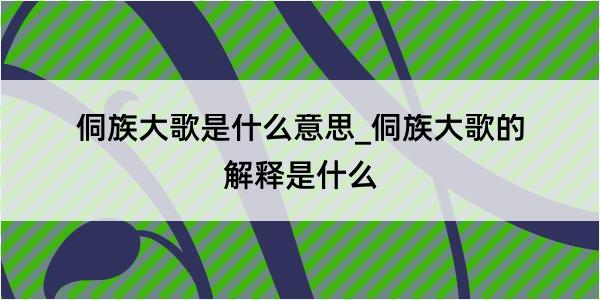 侗族大歌是什么意思_侗族大歌的解释是什么